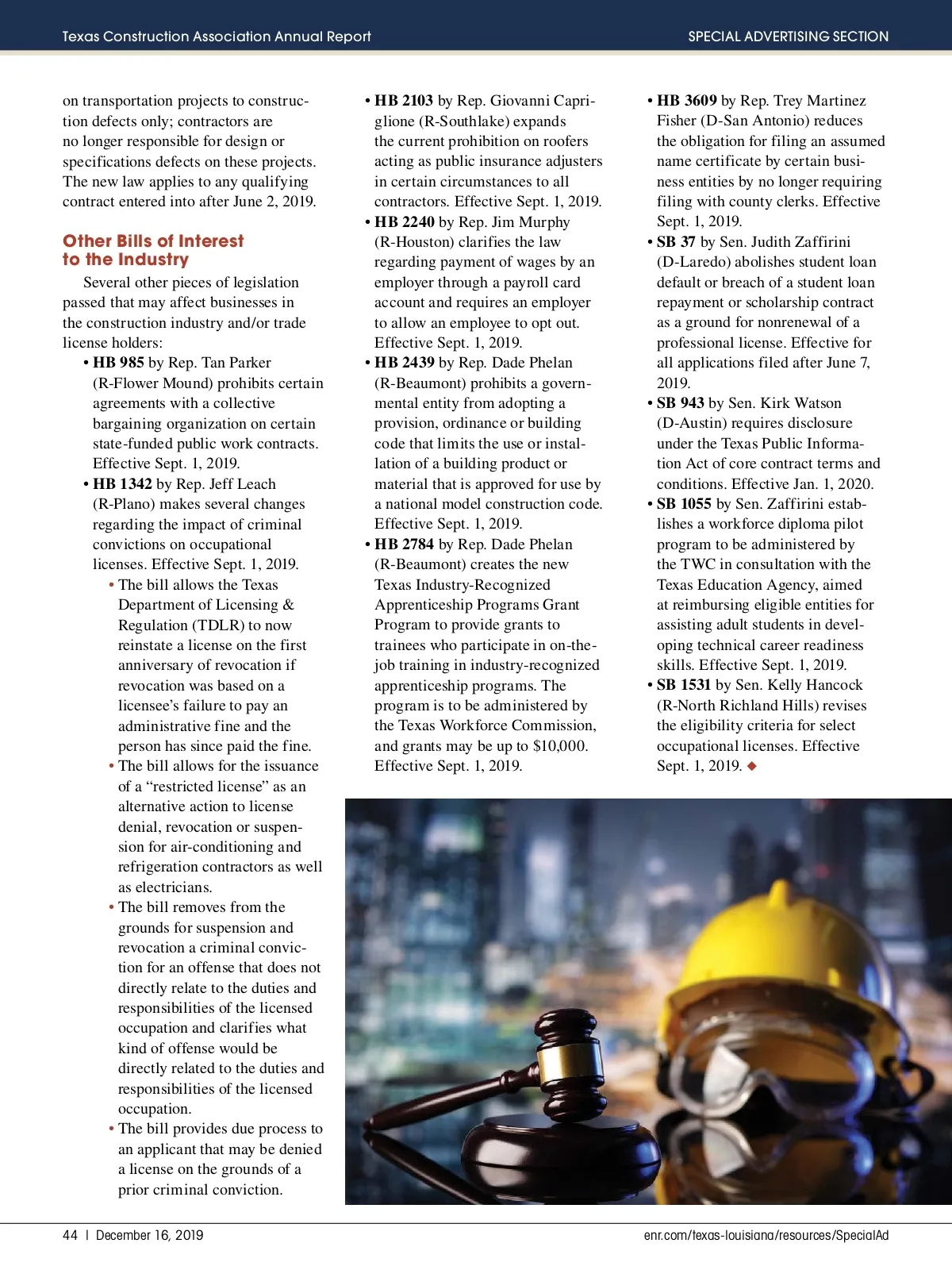 Texas Construction Association Annual Report

SPECIAL ADVERTISING SECTION

on transportation projects to construction defects only; contractors are no longer responsible for design or specifications defects on these projects. The new law applies to any qualifying contract entered into after June 2, 2019.

Other Bills of Interest to the Industry

Several other pieces of legislation passed that may affect businesses in the construction industry and/or trade license holders:

• HB 985 by Rep. Tan Parker (R-Flower Mound) prohibits certain agreements with a collective bargaining organization on certain state-funded public work contracts. Effective Sept. 1, 2019.

• HB 1342 by Rep. Jeff Leach (R-Plano) makes several changes regarding the impact of criminal convictions on occupational licenses. Effective Sept. 1, 2019.

• The bill allows the Texas Department of Licensing & Regulation (TDLR) to now reinstate a license on the first anniversary of revocation if revocation was based on a licensee's failure to pay an administrative fine and the person has since paid the fine.

• The bill allows for the issuance of a "restricted license" as an alternative action to license denial, revocation or suspension for air-conditioning and refrigeration contractors as well as electricians.

• The bill removes from the grounds for suspension and revocation a criminal conviction for an offense that does not directly relate to the duties and responsibilities of the licensed occupation and clarifies what kind of offense would be directly related to the duties and responsibilities of the licensed occupation.

• The bill provides due process to an applicant that may be denied a license on the grounds of a prior criminal conviction.

• HB 2103 by Rep. Giovanni Capriglione (R-Southlake) expands the current prohibition on roofers acting as public insurance adjusters in certain circumstances to all contractors. Effective Sept. 1, 2019.

• HB 2240 by Rep. Jim Murphy (R-Houston) clarifies the law regarding payment of wages by an employer through a payroll card account and requires an employer to allow an employee to opt out. Effective Sept. 1, 2019.

• HB 2439 by Rep. Dade Phelan (R-Beaumont) prohibits a governmental entity from adopting a provision, ordinance or building code that limits the use or installation of a building product or material that is approved for use by a national model construction code. Effective Sept. 1, 2019.

• HB 2784 by Rep. Dade Phelan (R-Beaumont) creates the new Texas Industry-Recognized Apprenticeship Programs Grant Program to provide grants to trainees who participate in on-the-job training in industry-recognized apprenticeship programs. The program is to be administered by the Texas Workforce Commission, and grants may be up to $10,000. Effective Sept. 1, 2019.

• HB 3609 by Rep. Trey Martinez Fisher (D-San Antonio) reduces the obligation for filing an assumed name certificate by certain business entities by no longer requiring filing with county clerks. Effective Sept. 1, 2019.

• SB 37 by Sen. Judith Zaffirini (D-Laredo) abolishes student loan default or breach of a student loan repayment or scholarship contract as a ground for nonrenewal of a professional license. Effective for all applications filed after June 7, 2019.

• SB 943 by Sen. Kirk Watson (D-Austin) requires disclosure under the Texas Public Information Act of core contract terms and conditions. Effective Jan. 1, 2020.

• SB 1055 by Sen. Zaffirini establishes a workforce diploma pilot program to be administered by the TWC in consultation with the Texas Education Agency, aimed at reimbursing eligible entities for assisting adult students in developing technical career readiness skills. Effective Sept. 1, 2019.

• SB 1531 by Sen. Kelly Hancock (R-North Richland Hills) revises the eligibility criteria for select occupational licenses. Effective Sept. 1, 2019. ◆

44 | December 16, 2019

enr.com/texas-louisiana/resources/SpecialAd